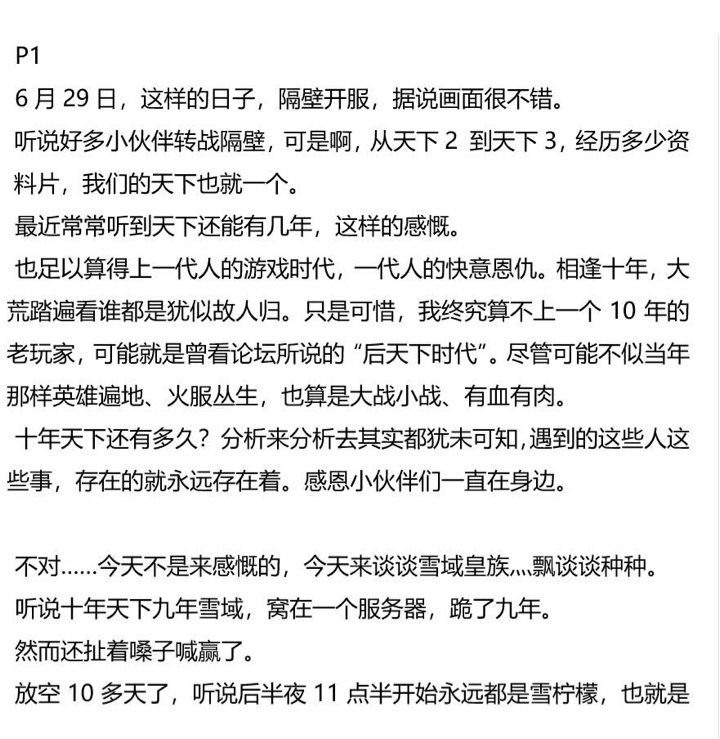 P1

6 月 29 日，这样的日子，隔壁开服，据说画面很不错。

听说好多小伙伴转战隔壁，可是啊，从天下 2 到天下 3，经历多少资料片，我们的天下也就一个。

最近常常听到天下还能有几年，这样的感慨。

也足以算得上一代人的游戏时代，一代人的快意恩仇。相逢十年，大荒踏遍看谁都是犹似故人归。只是可惜，我终究算不上一个 10 年的老玩家，可能就是曾看论坛所说的“后天下时代”。尽管可能不似当年那样英雄遍地、火服丛生，也算是大战小战、有血有肉。

十年天下还有多久？分析来分析去其实都犹未可知，遇到的这些人这些事，存在的就永远存在着。感恩小伙伴们一直在身边。

不对……今天不是来感慨的，今天来谈谈雪域皇族灬飘谈谈种种。

听说十年天下九年雪域，窝在一个服务器，跪了九年。

然而还扯着嗓子喊赢了。

放空 10 多天了，听说后半夜 11 点半开始永远都是雪柠檬，也就是